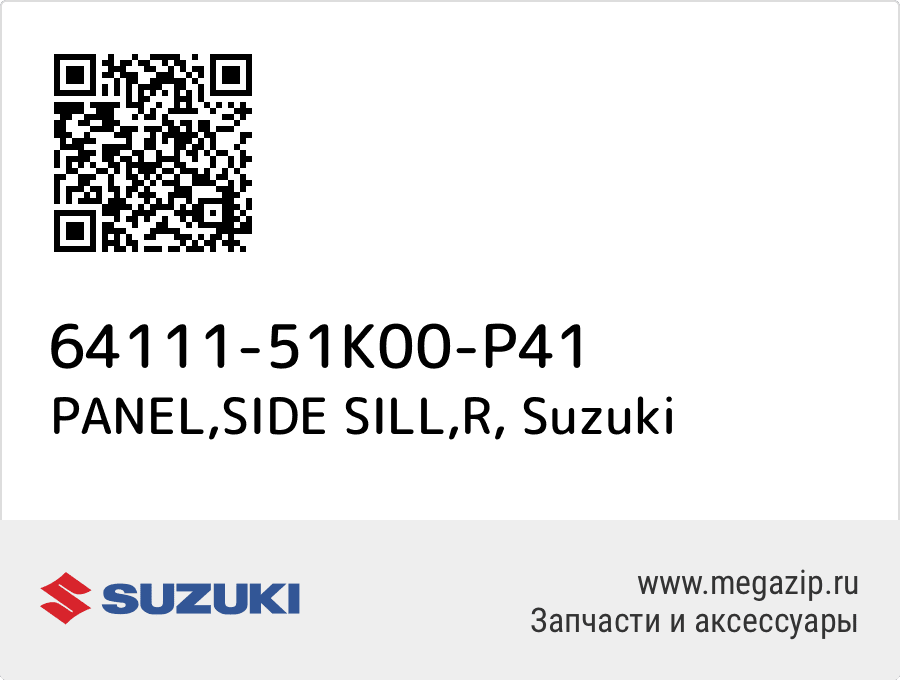 64111-51K00-P41
PANEL,SIDE SILL,R, Suzuki

SUZUKI

www.megazip.ru
Запчасти и аксессуары